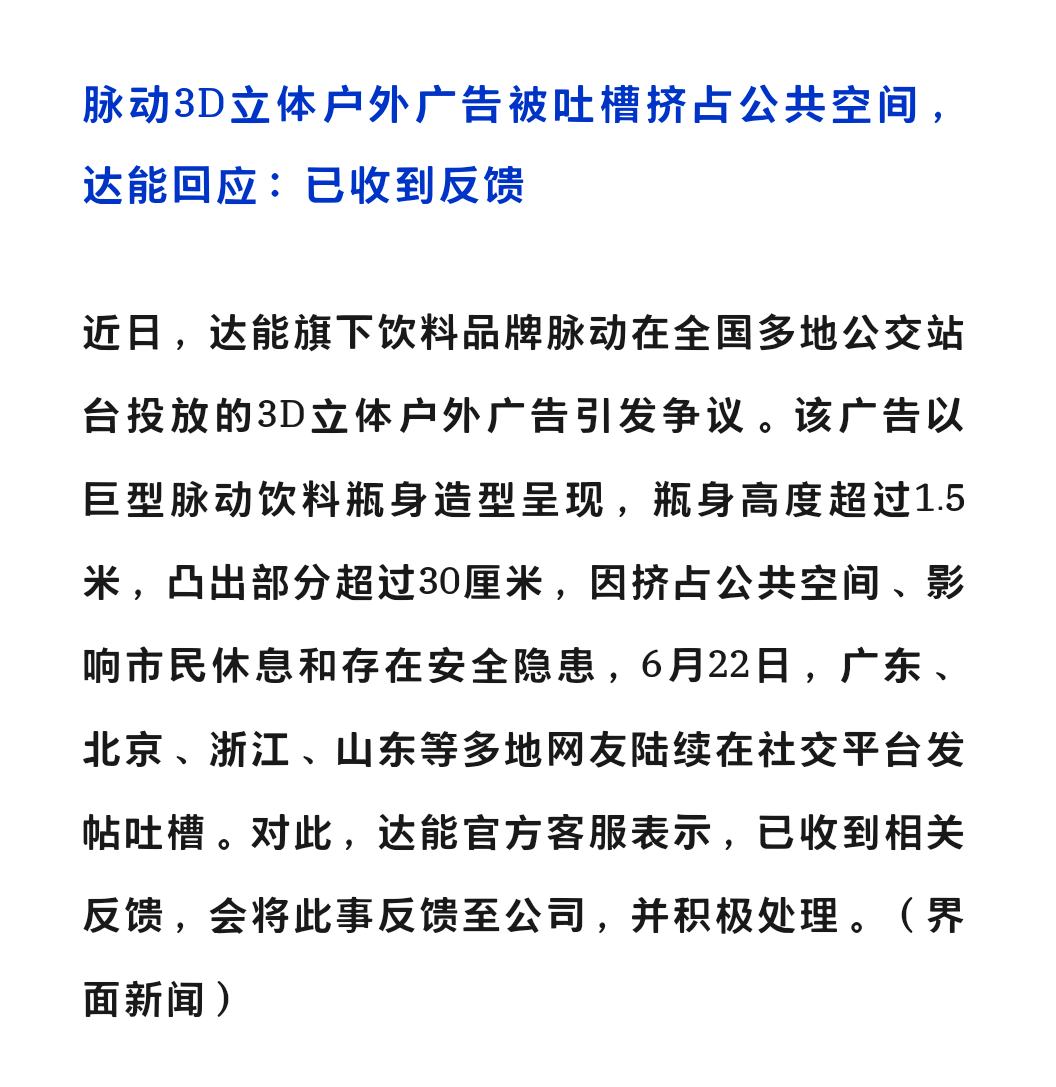 脉动3D立体户外广告被吐槽挤占公共空间，达能回应：已收到反馈

近日，达能旗下饮料品牌脉动在全国多地公交站台投放的3D立体户外广告引发争议。该广告以巨型脉动饮料瓶身造型呈现，瓶身高度超过1.5米，凸出部分超过30厘米，因挤占公共空间、影响市民休息和存在安全隐患，6月22日，广东、北京、浙江、山东等多地网友陆续在社交平台发帖吐槽。对此，达能官方客服表示，已收到相关反馈，会将此事反馈至公司，并积极处理。（界面新闻）